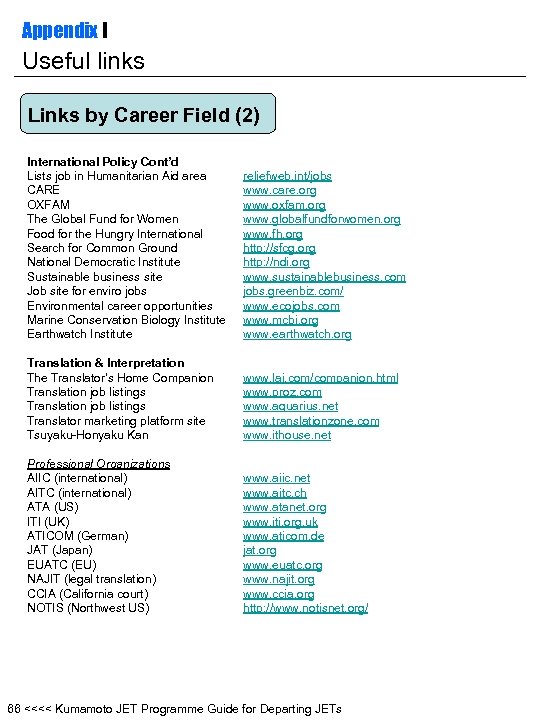 Appendix I
Useful links

Links by Career Field (2)

International Policy Cont'd

| | |
|---|---|
| Lists job in Humanitarian Aid area | reliefweb.int/jobs |
| CARE | www.care.org |
| OXFAM | www.oxfam.org |
| The Global Fund for Women | www.globalfundforwomen.org |
| Food for the Hungry International | www.fh.org |
| Search for Common Ground | http://sfcg.org |
| National Democratic Institute | http://ndi.org |
| Sustainable business site | www.sustainablebusiness.com |
| Job site for enviro jobs | jobs.greenbiz.com/ |
| Environmental career opportunities | www.ecojobs.com |
| Marine Conservation Biology Institute | www.mcbi.org |
| Earthwatch Institute | www.earthwatch.org |

Translation & Interpretation

| | |
|---|---|
| The Translator's Home Companion | www.lai.com/companion.html |
| Translation job listings | www.proz.com |
| Translation job listings | www.aquarius.net |
| Translator marketing platform site | www.translationzone.com |
| Tsuyaku-Honyaku Kan | www.ithouse.net |

Professional Organizations

| | |
|---|---|
| AIIC (international) | www.aiic.net |
| AITC (international) | www.aitc.ch |
| ATA (US) | www.atanet.org |
| ITI (UK) | www.iti.org.uk |
| ATICOM (German) | www.aticom.de |
| JAT (Japan) | jat.org |
| EUATC (EU) | www.euatc.org |
| NAJIT (legal translation) | www.najit.org |
| CCIA (California court) | www.ccia.org |
| NOTIS (Northwest US) | http://www.notisnet.org/ |

66 <<<< Kumamoto JET Programme Guide for Departing JETs